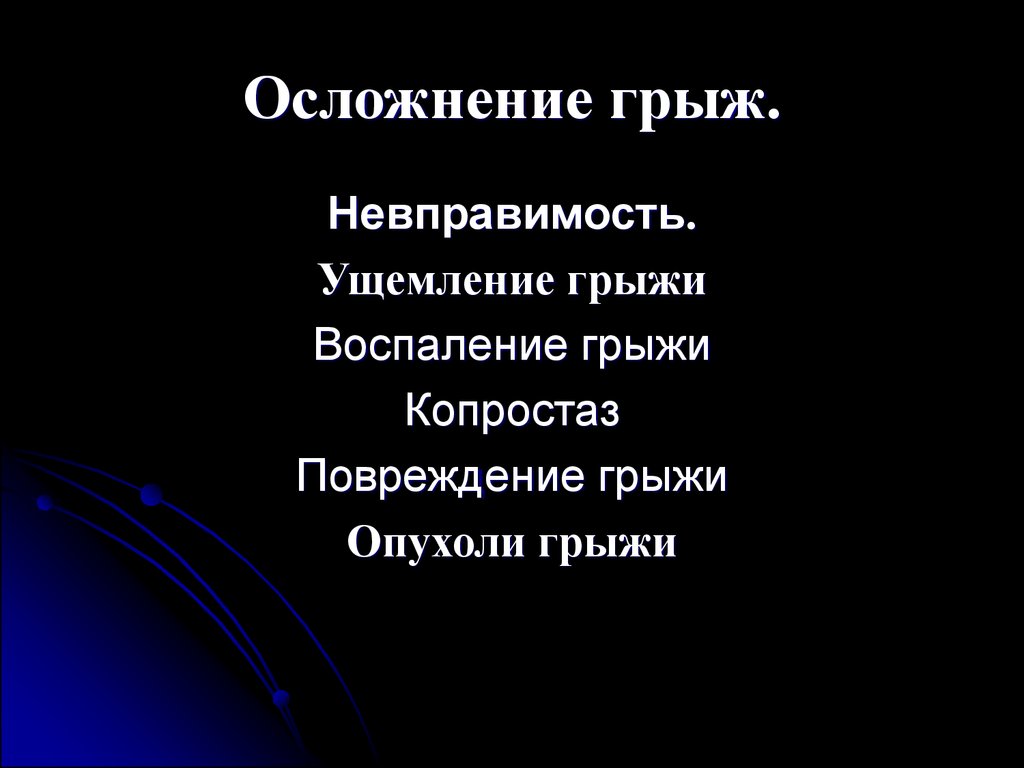 Осложнение грыж.

Невправимость.

Ущемление грыжи

Воспаление грыжи

Копростаз

Повреждение грыжи

Опухоли грыжи